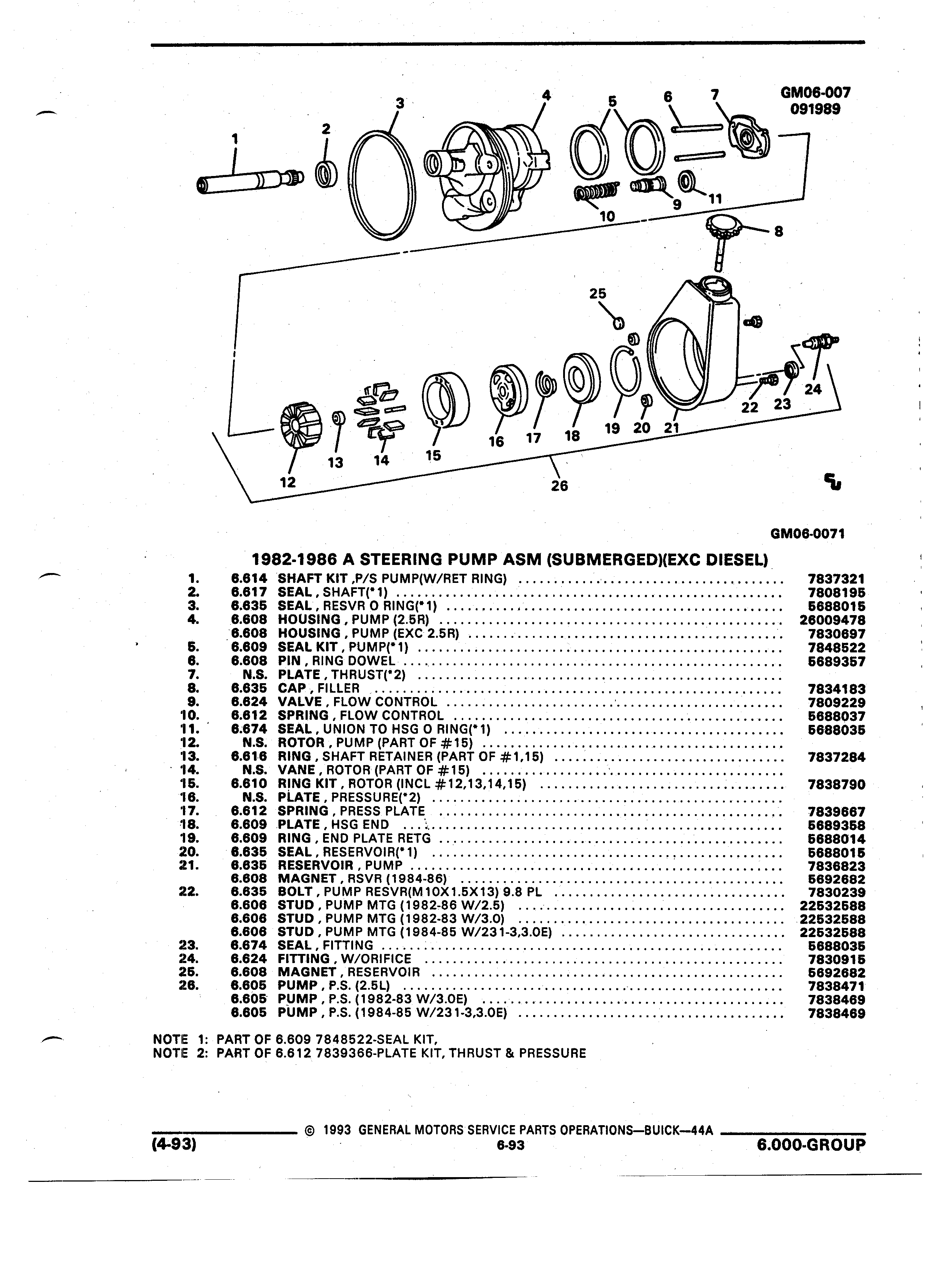 GM06-007
091989

1 2 3 4 5 6 7 8 9 10 11 12 13 14 15 16 17 18 19 20 21 22 23 24 25 26

GM06-0071

1982-1986 A STEERING PUMP ASM (SUBMERGED)(EXC DIESEL)

| | | | |
|---|---|---|---|
| 1. | 6.614 | SHAFT KIT ,P/S PUMP(W/RET RING) | 7837321 |
| 2. | 6.617 | SEAL , SHAFT(*1) | 7808195 |
| 3. | 6.635 | SEAL , RESVR O RING(*1) | 5688015 |
| 4. | 6.608 | HOUSING , PUMP (2.5R) | 26009478 |
| | 6.608 | HOUSING , PUMP (EXC 2.5R) | 7830697 |
| 5. | 6.609 | SEAL KIT , PUMP(*1) | 7848522 |
| 6. | 6.608 | PIN , RING DOWEL | 5689357 |
| 7. | N.S. | PLATE , THRUST(*2) | |
| 8. | 6.635 | CAP , FILLER | 7834183 |
| 9. | 6.624 | VALVE , FLOW CONTROL | 7809229 |
| 10. | 6.612 | SPRING , FLOW CONTROL | 5688037 |
| 11. | 6.674 | SEAL , UNION TO HSG O RING(*1) | 5688035 |
| 12. | N.S. | ROTOR , PUMP (PART OF #15) | |
| 13. | 6.616 | RING , SHAFT RETAINER (PART OF #1,15) | 7837284 |
| 14. | N.S. | VANE , ROTOR (PART OF #15) | |
| 15. | 6.610 | RING KIT , ROTOR (INCL #12,13,14,15) | 7838790 |
| 16. | N.S. | PLATE , PRESSURE(*2) | |
| 17. | 6.612 | SPRING , PRESS PLATE | 7839667 |
| 18. | 6.609 | PLATE , HSG END | 5689358 |
| 19. | 6.609 | RING , END PLATE RETG | 5688014 |
| 20. | 6.635 | SEAL , RESERVOIR(*1) | 5688015 |
| 21. | 6.635 | RESERVOIR , PUMP | 7836823 |
| | 6.608 | MAGNET , RSVR (1984-86) | 5692682 |
| 22. | 6.635 | BOLT , PUMP RESVR(M10X1.5X13) 9.8 PL | 7830239 |
| | 6.606 | STUD , PUMP MTG (1982-86 W/2.5) | 22532588 |
| | 6.606 | STUD , PUMP MTG (1982-83 W/3.0) | 22532588 |
| | 6.606 | STUD , PUMP MTG (1984-85 W/231-3,3.0E) | 22532588 |
| 23. | 6.674 | SEAL , FITTING | 5688035 |
| 24. | 6.624 | FITTING , W/ORIFICE | 7830915 |
| 25. | 6.608 | MAGNET , RESERVOIR | 5692682 |
| 26. | 6.605 | PUMP , P.S. (2.5L) | 7838471 |
| | 6.605 | PUMP , P.S. (1982-83 W/3.0E) | 7838469 |
| | 6.605 | PUMP , P.S. (1984-85 W/231-3,3.0E) | 7838469 |

NOTE 1: PART OF 6.609 7848522-SEAL KIT,
NOTE 2: PART OF 6.612 7839366-PLATE KIT, THRUST & PRESSURE

© 1993 GENERAL MOTORS SERVICE PARTS OPERATIONS—BUICK—44A
(4-93) 6-93 6.000-GROUP